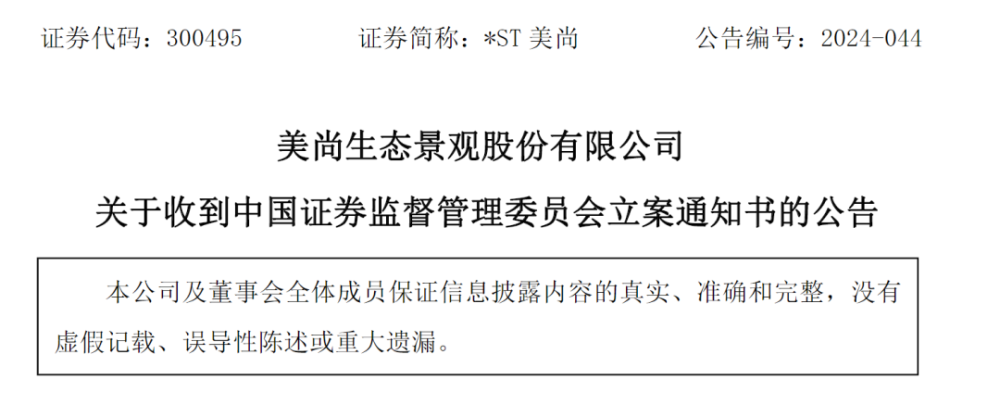 证券代码：300495　　证券简称：*ST 美尚　　公告编号：2024-044

美尚生态景观股份有限公司

关于收到中国证券监督管理委员会立案通知书的公告

本公司及董事会全体成员保证信息披露内容的真实、准确和完整，没有虚假记载、误导性陈述或重大遗漏。